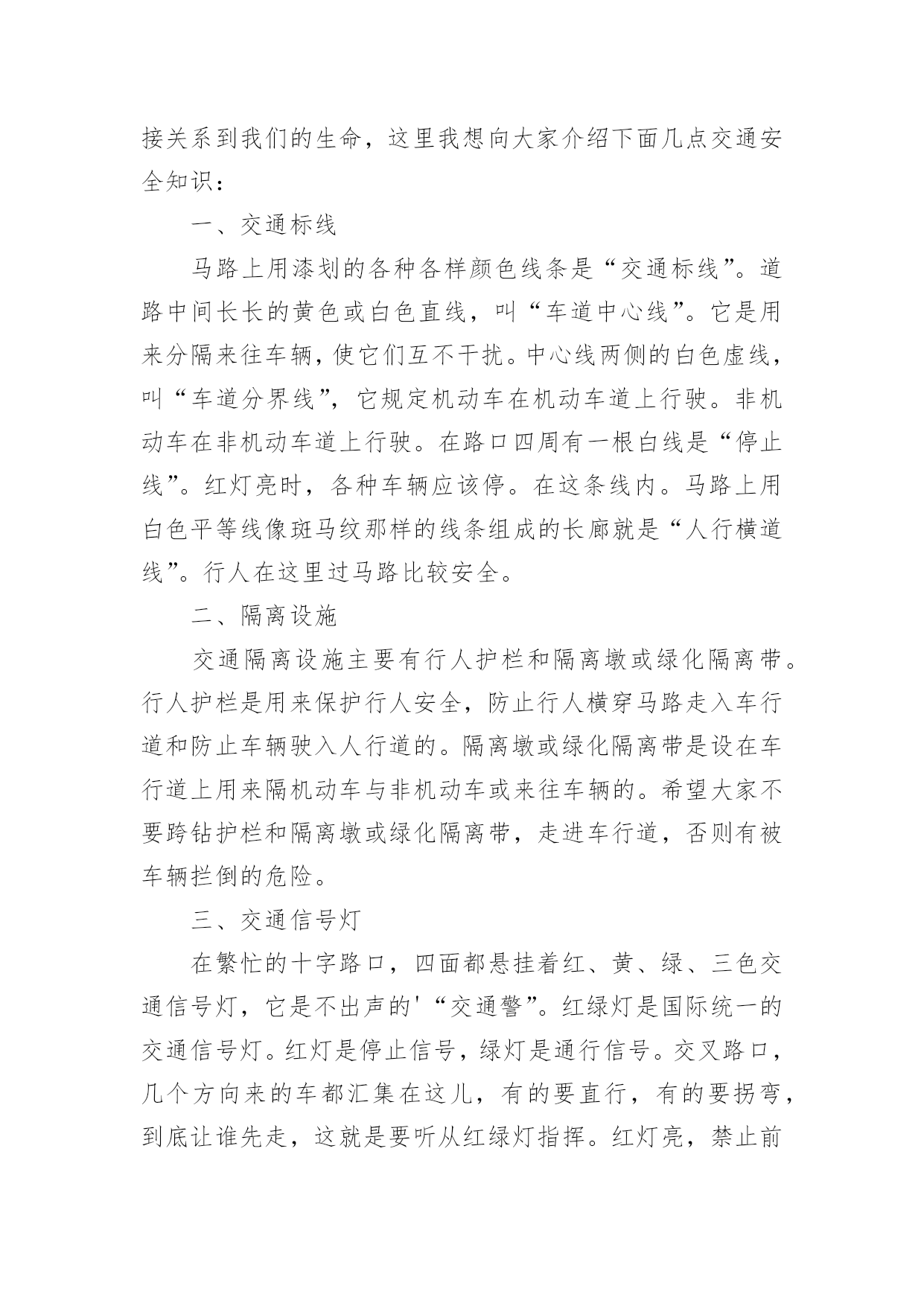 接关系到我们的生命，这里我想向大家介绍下面几点交通安全知识：

一、交通标线

马路上用漆划的各种各样颜色线条是“交通标线”。道路中间长长的黄色或白色直线，叫“车道中心线”。它是用来分隔来往车辆，使它们互不干扰。中心线两侧的白色虚线，叫“车道分界线”，它规定机动车在机动车道上行驶。非机动车在非机动车道上行驶。在路口四周有一根白线是“停止线”。红灯亮时，各种车辆应该停。在这条线内。马路上用白色平等线像斑马纹那样的线条组成的长廊就是“人行横道线”。行人在这里过马路比较安全。

二、隔离设施

交通隔离设施主要有行人护栏和隔离墩或绿化隔离带。行人护栏是用来保护行人安全，防止行人横穿马路走入车行道和防止车辆驶入人行道的。隔离墩或绿化隔离带是设在车行道上用来隔机动车与非机动车或来往车辆的。希望大家不要跨钻护栏和隔离墩或绿化隔离带，走进车行道，否则有被车辆拦倒的危险。

三、交通信号灯

在繁忙的十字路口，四面都悬挂着红、黄、绿、三色交通信号灯，它是不出声的'“交通警”。红绿灯是国际统一的交通信号灯。红灯是停止信号，绿灯是通行信号。交叉路口，几个方向来的车都汇集在这儿，有的要直行，有的要拐弯，到底让谁先走，这就是要听从红绿灯指挥。红灯亮，禁止前